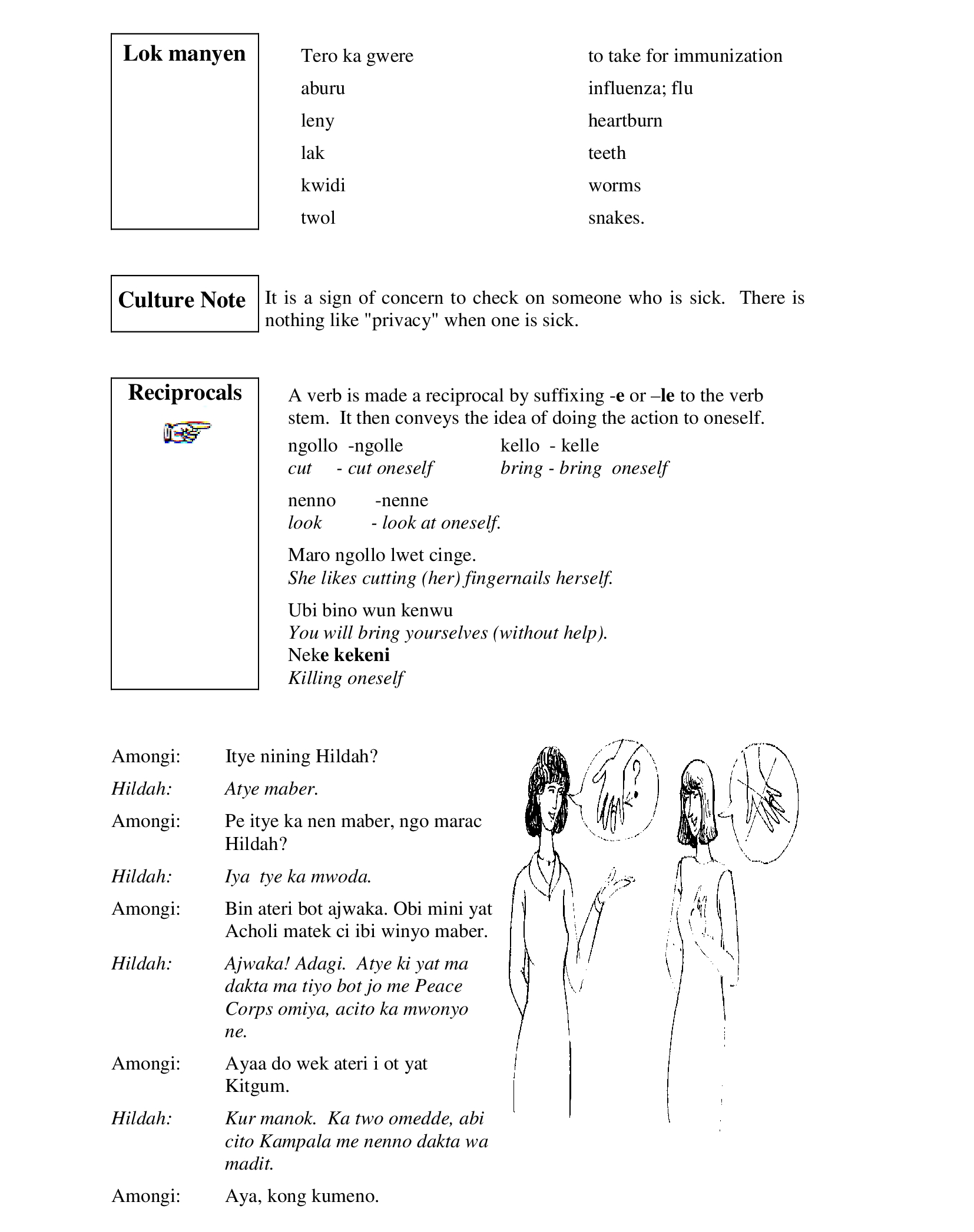 Lok manyen

| | |
|---|---|
| Tero ka gwere | to take for immunization |
| aburu | influenza; flu |
| leny | heartburn |
| lak | teeth |
| kwidi | worms |
| twol | snakes. |

Culture Note

It is a sign of concern to check on someone who is sick. There is nothing like "privacy" when one is sick.

Reciprocals

A verb is made a reciprocal by suffixing -e or –le to the verb stem. It then conveys the idea of doing the action to oneself.

ngollo -ngolle
cut - cut oneself

kello - kelle
bring - bring oneself

nenno -nenne
look - look at oneself.

Maro ngollo lwet cinge.
She likes cutting (her) fingernails herself.

Ubi bino wun kenwu
You will bring yourselves (without help).
Neke kekeni
Killing oneself

Amongi: Itye nining Hildah?

Hildah: Atye maber.

Amongi: Pe itye ka nen maber, ngo marac Hildah?

Hildah: Iya tye ka mwoda.

Amongi: Bin ateri bot ajwaka. Obi mini yat Acholi matek ci ibi winyo maber.

Hildah: Ajwaka! Adagi. Atye ki yat ma dakta ma tiyo bot jo me Peace Corps omiya, acito ka mwonyo ne.

Amongi: Ayaa do wek ateri i ot yat Kitgum.

Hildah: Kur manok. Ka two omedde, abi cito Kampala me nenno dakta wa madit.

Amongi: Aya, kong kumeno.